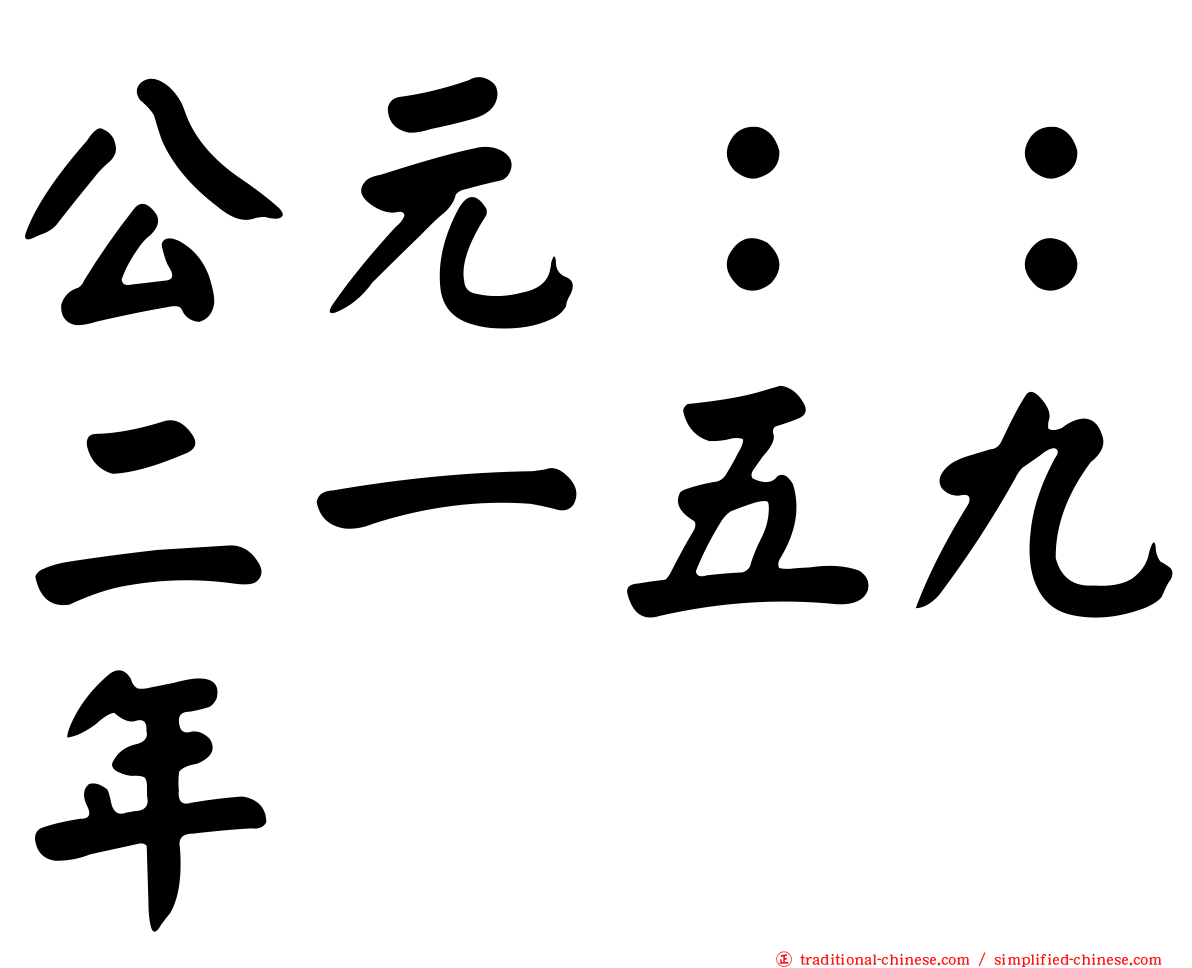 公元：：二一五九年

traditional-chinese.com / simplified-chinese.com